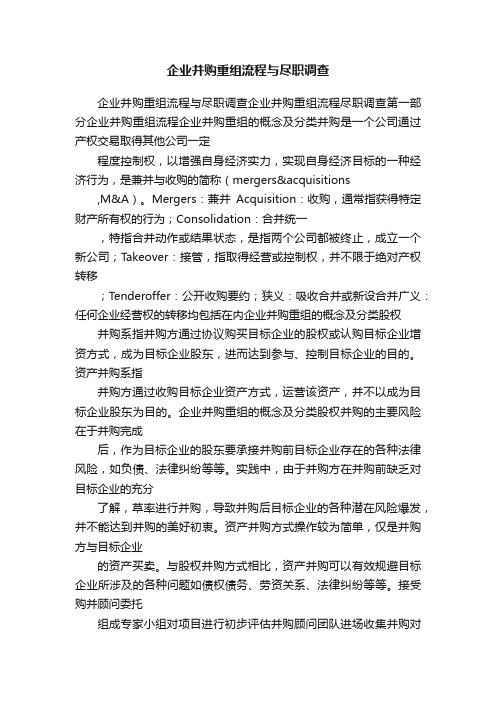 企业并购重组流程与尽职调查

企业并购重组流程与尽职调查企业并购重组流程尽职调查第一部分企业并购重组流程企业并购重组的概念及分类并购是一个公司通过产权交易取得其他公司一定

程度控制权，以增强自身经济实力，实现自身经济目标的一种经济行为，是兼并与收购的简称（mergers&acquisitions

,M&A）。Mergers：兼并 Acquisition：收购，通常指获得特定财产所有权的行为；Consolidation：合并统一

，特指合并动作或结果状态，是指两个公司都被终止，成立一个新公司；Takeover：接管，指取得经营或控制权，并不限于绝对产权转移

；Tenderoffer：公开收购要约；狭义：吸收合并或新设合并广义：任何企业经营权的转移均包括在内企业并购重组的概念及分类股权

并购系指并购方通过协议购买目标企业的股权或认购目标企业增资方式，成为目标企业股东，进而达到参与、控制目标企业的目的。资产并购系指

并购方通过收购目标企业资产方式，运营该资产，并不以成为目标企业股东为目的。企业并购重组的概念及分类股权并购的主要风险在于并购完成

后，作为目标企业的股东要承接并购前目标企业存在的各种法律风险，如负债、法律纠纷等等。实践中，由于并购方在并购前缺乏对目标企业的充分

了解，草率进行并购，导致并购后目标企业的各种潜在风险爆发，并不能达到并购的美好初衷。资产并购方式操作较为简单，仅是并购方与目标企业

的资产买卖。与股权并购方式相比，资产并购可以有效规避目标企业所涉及的各种问题如债权债务、劳资关系、法律纠纷等等。接受购并顾问委托

组成专家小组对项目进行初步评估并购顾问团队进场收集并购对